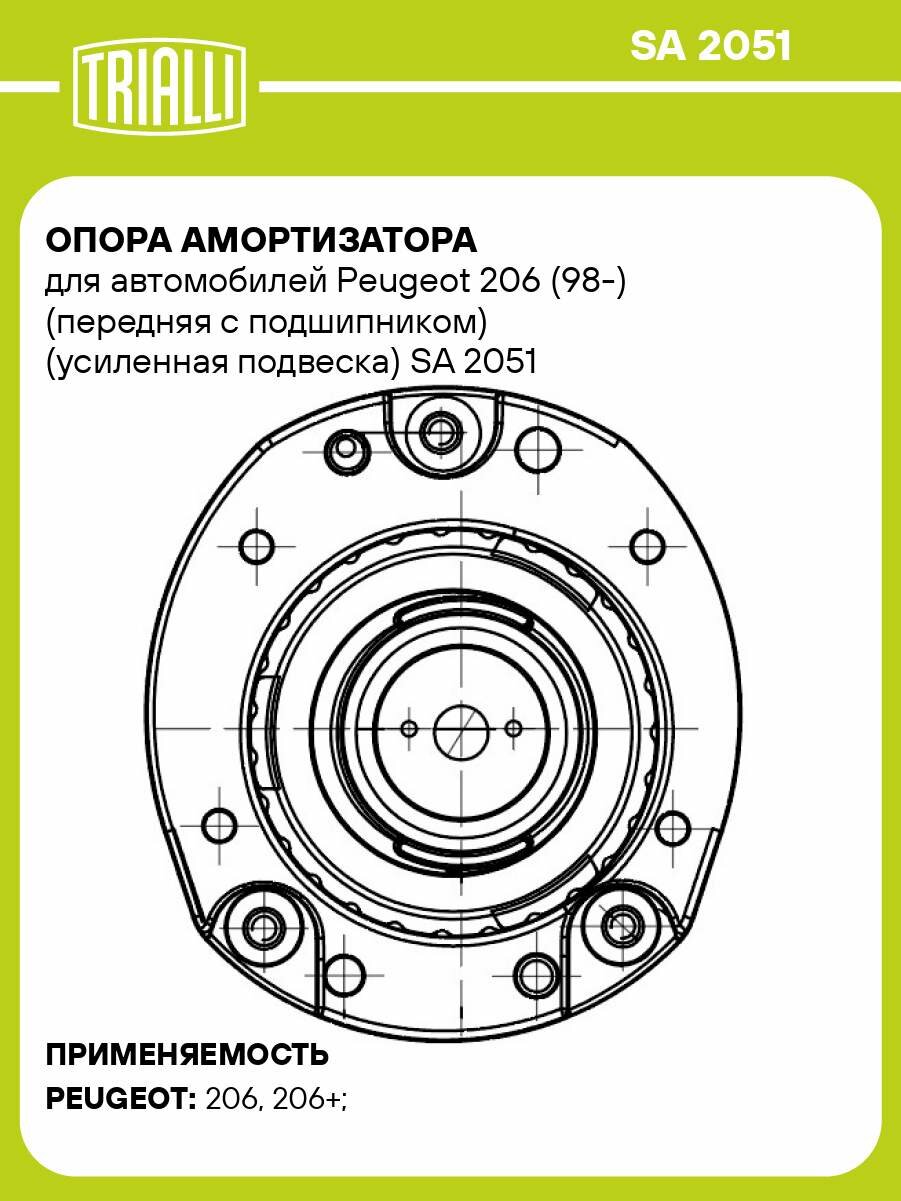 TRIALLI

SA 2051

ОПОРА АМОРТИЗАТОРА
для автомобилей Peugeot 206 (98-) (передняя с подшипником) (усиленная подвеска) SA 2051

ПРИМЕНЯЕМОСТЬ
PEUGEOT: 206, 206+;